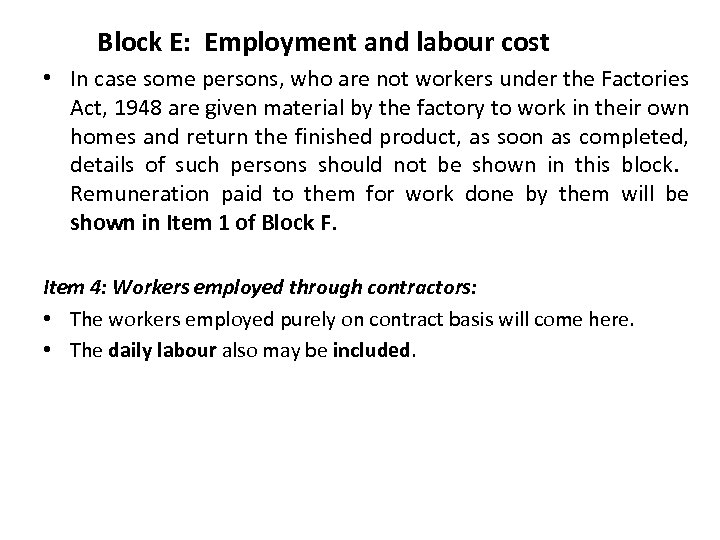 Block E: Employment and labour cost

• In case some persons, who are not workers under the Factories Act, 1948 are given material by the factory to work in their own homes and return the finished product, as soon as completed, details of such persons should not be shown in this block. Remuneration paid to them for work done by them will be shown in Item 1 of Block F.

Item 4: Workers employed through contractors:

• The workers employed purely on contract basis will come here.

• The daily labour also may be included.